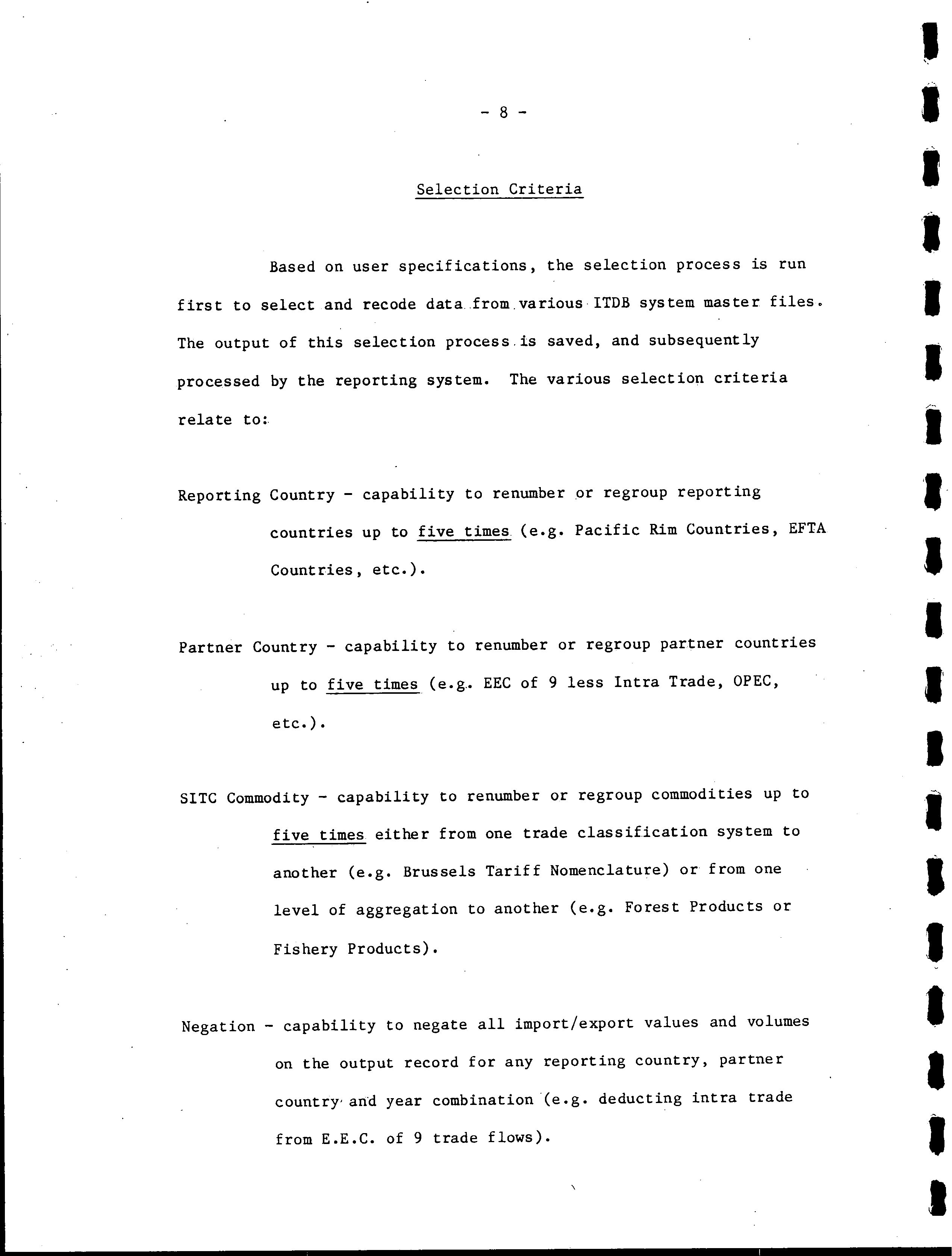 - 8 -

Selection Criteria

Based on user specifications, the selection process is run first to select and recode data from various ITDB system master files. The output of this selection process is saved, and subsequently processed by the reporting system. The various selection criteria relate to:

Reporting Country - capability to renumber or regroup reporting countries up to five times (e.g. Pacific Rim Countries, EFTA Countries, etc.).

Partner Country - capability to renumber or regroup partner countries up to five times (e.g. EEC of 9 less Intra Trade, OPEC, etc.).

SITC Commodity - capability to renumber or regroup commodities up to five times either from one trade classification system to another (e.g. Brussels Tariff Nomenclature) or from one level of aggregation to another (e.g. Forest Products or Fishery Products).

Negation - capability to negate all import/export values and volumes on the output record for any reporting country, partner country and year combination (e.g. deducting intra trade from E.E.C. of 9 trade flows).